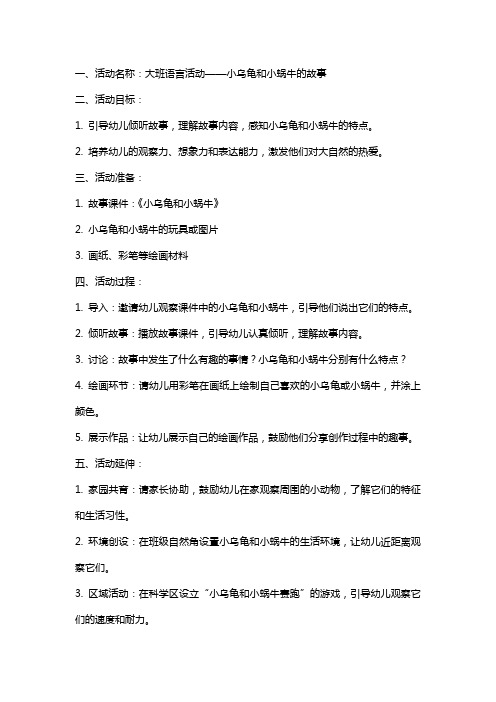 一、活动名称：大班语言活动——小乌龟和小蜗牛的故事

二、活动目标：

1. 引导幼儿倾听故事，理解故事内容，感知小乌龟和小蜗牛的特点。

2. 培养幼儿的观察力、想象力和表达能力，激发他们对大自然的热爱。

三、活动准备：

1. 故事课件：《小乌龟和小蜗牛》

2. 小乌龟和小蜗牛的玩具或图片

3. 画纸、彩笔等绘画材料

四、活动过程：

1. 导入：邀请幼儿观察课件中的小乌龟和小蜗牛，引导他们说出它们的特点。

2. 倾听故事：播放故事课件，引导幼儿认真倾听，理解故事内容。

3. 讨论：故事中发生了什么有趣的事情？小乌龟和小蜗牛分别有什么特点？

4. 绘画环节：请幼儿用彩笔在画纸上绘制自己喜欢的小乌龟或小蜗牛，并涂上颜色。

5. 展示作品：让幼儿展示自己的绘画作品，鼓励他们分享创作过程中的趣事。

五、活动延伸：

1. 家园共育：请家长协助，鼓励幼儿在家观察周围的小动物，了解它们的特征和生活习性。

2. 环境创设：在班级自然角设置小乌龟和小蜗牛的生活环境，让幼儿近距离观察它们。

3. 区域活动：在科学区设立“小乌龟和小蜗牛赛跑”的游戏，引导幼儿观察它们的速度和耐力。